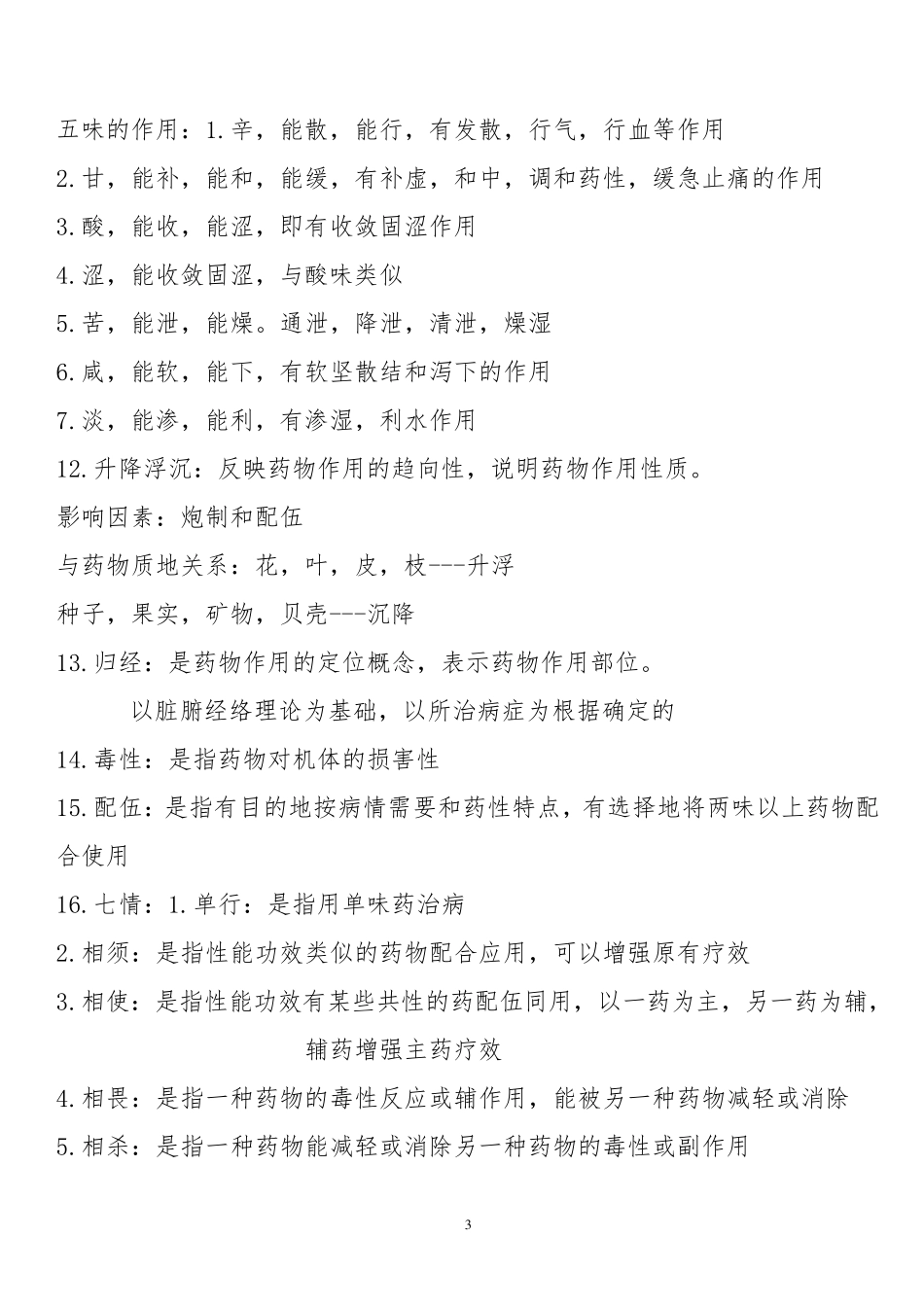 五味的作用：1.辛，能散，能行，有发散，行气，行血等作用

2.甘，能补，能和，能缓，有补虚，和中，调和药性，缓急止痛的作用

3.酸，能收，能涩，即有收敛固涩作用

4.涩，能收敛固涩，与酸味类似

5.苦，能泄，能燥。通泄，降泄，清泄，燥湿

6.咸，能软，能下，有软坚散结和泻下的作用

7.淡，能渗，能利，有渗湿，利水作用

12.升降浮沉：反映药物作用的趋向性，说明药物作用性质。

影响因素：炮制和配伍

与药物质地关系：花，叶，皮，枝---升浮

种子，果实，矿物，贝壳---沉降

13.归经：是药物作用的定位概念，表示药物作用部位。

以脏腑经络理论为基础，以所治病症为根据确定的

14.毒性：是指药物对机体的损害性

15.配伍：是指有目的地按病情需要和药性特点，有选择地将两味以上药物配合使用

16.七情：1.单行：是指用单味药治病

2.相须：是指性能功效类似的药物配合应用，可以增强原有疗效

3.相使：是指性能功效有某些共性的药配伍同用，以一药为主，另一药为辅，辅药增强主药疗效

4.相畏：是指一种药物的毒性反应或辅作用，能被另一种药物减轻或消除

5.相杀：是指一种药物能减轻或消除另一种药物的毒性或副作用

3